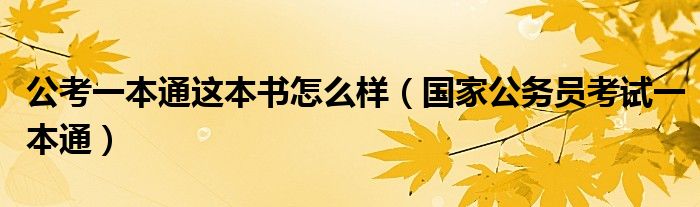 公考一本通这本书怎么样（国家公务员考试一本通）